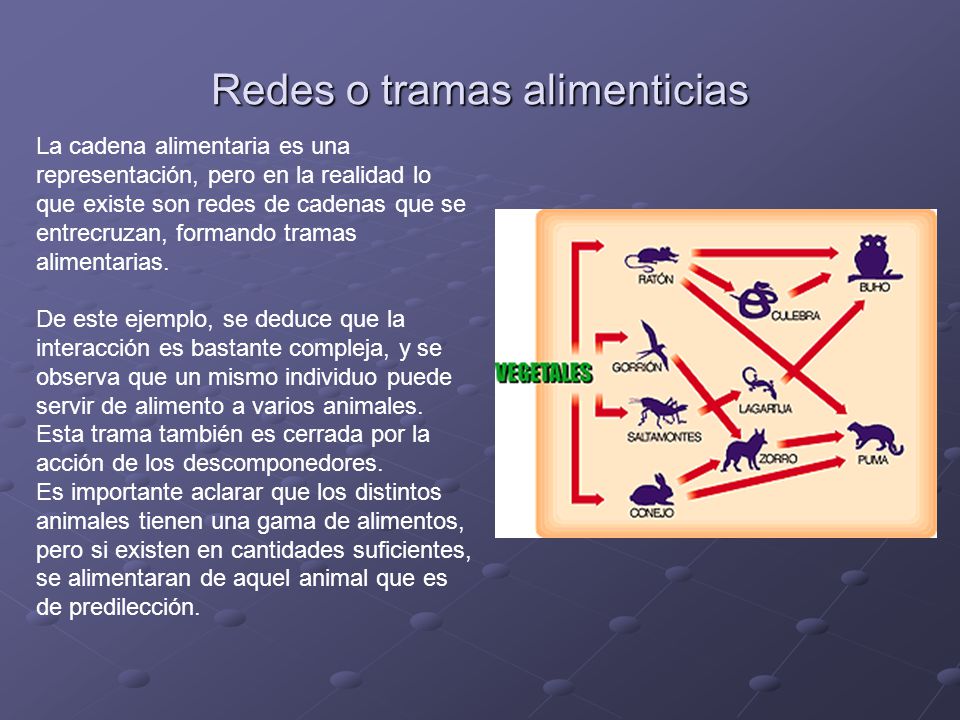 Redes o tramas alimenticias

La cadena alimentaria es una representación, pero en la realidad lo que existe son redes de cadenas que se entrecruzan, formando tramas alimentarias.

De este ejemplo, se deduce que la interacción es bastante compleja, y se observa que un mismo individuo puede servir de alimento a varios animales. Esta trama también es cerrada por la acción de los descomponedores.
Es importante aclarar que los distintos animales tienen una gama de alimentos, pero si existen en cantidades suficientes, se alimentaran de aquel animal que es de predilección.

VEGETALES
RATÓN
BUHO
CULEBRA
GORRIÓN
LAGARTIJA
SALTAMONTES
ZORRO
PUMA
CONEJO